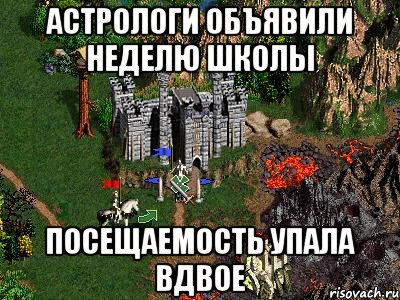 АСТРОЛОГИ ОБЪЯВИЛИ НЕДЕЛЮ ШКОЛЫ

ПОСЕЩАЕМОСТЬ УПАЛА ВДВОЕ

risovach.ru